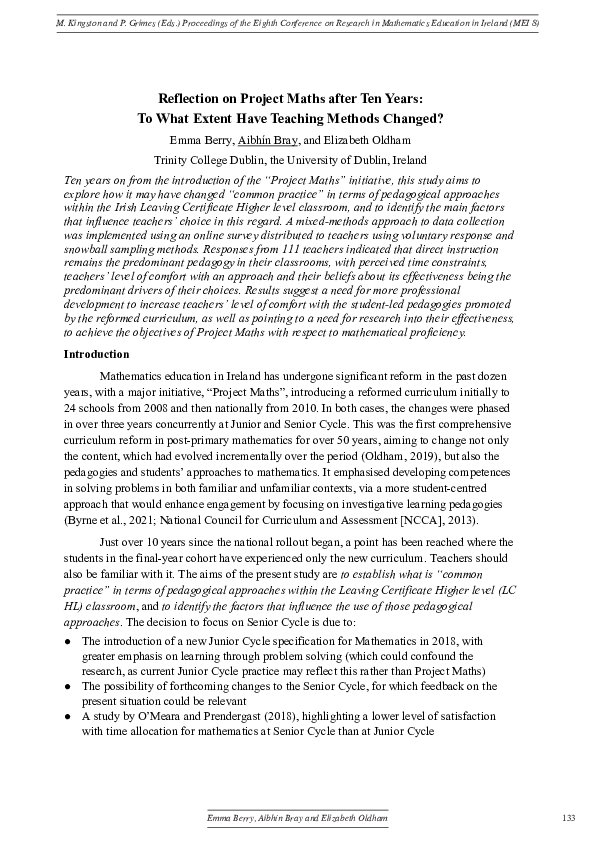 M. Kingston and P. Grimes (Eds.) Proceedings of the Eighth Conference on Research in Mathematics Education in Ireland (MEI 8)

Reflection on Project Maths after Ten Years:
To What Extent Have Teaching Methods Changed?

Emma Berry, Aibhín Bray, and Elizabeth Oldham

Trinity College Dublin, the University of Dublin, Ireland

Ten years on from the introduction of the "Project Maths" initiative, this study aims to explore how it may have changed "common practice" in terms of pedagogical approaches within the Irish Leaving Certificate Higher level classroom, and to identify the main factors that influence teachers' choice in this regard. A mixed-methods approach to data collection was implemented using an online survey distributed to teachers using voluntary response and snowball sampling methods. Responses from 111 teachers indicated that direct instruction remains the predominant pedagogy in their classrooms, with perceived time constraints, teachers' level of comfort with an approach and their beliefs about its effectiveness being the predominant drivers of their choices. Results suggest a need for more professional development to increase teachers' level of comfort with the student-led pedagogies promoted by the reformed curriculum, as well as pointing to a need for research into their effectiveness, to achieve the objectives of Project Maths with respect to mathematical proficiency.

Introduction

Mathematics education in Ireland has undergone significant reform in the past dozen years, with a major initiative, "Project Maths", introducing a reformed curriculum initially to 24 schools from 2008 and then nationally from 2010. In both cases, the changes were phased in over three years concurrently at Junior and Senior Cycle. This was the first comprehensive curriculum reform in post-primary mathematics for over 50 years, aiming to change not only the content, which had evolved incrementally over the period (Oldham, 2019), but also the pedagogies and students' approaches to mathematics. It emphasised developing competences in solving problems in both familiar and unfamiliar contexts, via a more student-centred approach that would enhance engagement by focusing on investigative learning pedagogies (Byrne et al., 2021; National Council for Curriculum and Assessment [NCCA], 2013).

Just over 10 years since the national rollout began, a point has been reached where the students in the final-year cohort have experienced only the new curriculum. Teachers should also be familiar with it. The aims of the present study are to establish what is "common practice" in terms of pedagogical approaches within the Leaving Certificate Higher level (LC HL) classroom, and to identify the factors that influence the use of those pedagogical approaches. The decision to focus on Senior Cycle is due to:

● The introduction of a new Junior Cycle specification for Mathematics in 2018, with greater emphasis on learning through problem solving (which could confound the research, as current Junior Cycle practice may reflect this rather than Project Maths)
● The possibility of forthcoming changes to the Senior Cycle, for which feedback on the present situation could be relevant
● A study by O'Meara and Prendergast (2018), highlighting a lower level of satisfaction with time allocation for mathematics at Senior Cycle than at Junior Cycle

Emma Berry, Aibhín Bray and Elizabeth Oldham

133